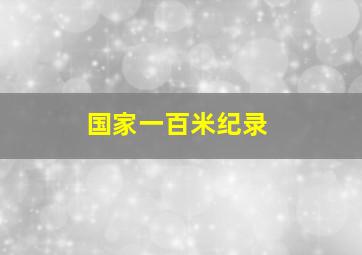 国家一百米纪录